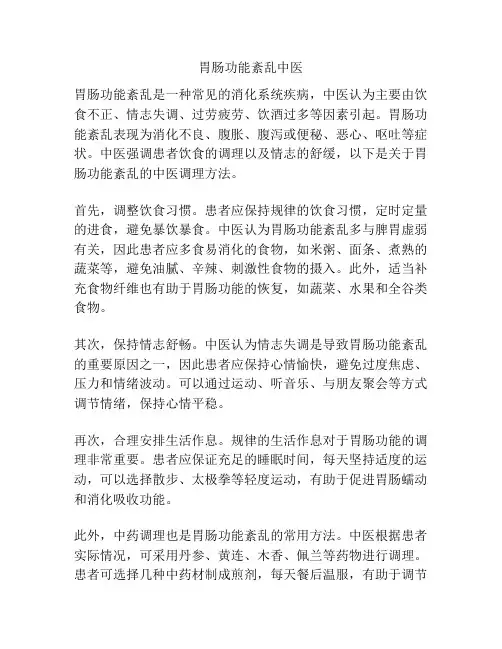 胃肠功能紊乱中医

胃肠功能紊乱是一种常见的消化系统疾病，中医认为主要由饮食不正、情志失调、过劳疲劳、饮酒过多等因素引起。胃肠功能紊乱表现为消化不良、腹胀、腹泻或便秘、恶心、呕吐等症状。中医强调患者饮食的调理以及情志的舒缓，以下是关于胃肠功能紊乱的中医调理方法。

首先，调整饮食习惯。患者应保持规律的饮食习惯，定时定量的进食，避免暴饮暴食。中医认为胃肠功能紊乱多与脾胃虚弱有关，因此患者应多食易消化的食物，如米粥、面条、煮熟的蔬菜等，避免油腻、辛辣、刺激性食物的摄入。此外，适当补充食物纤维也有助于胃肠功能的恢复，如蔬菜、水果和全谷类食物。

其次，保持情志舒畅。中医认为情志失调是导致胃肠功能紊乱的重要原因之一，因此患者应保持心情愉快，避免过度焦虑、压力和情绪波动。可以通过运动、听音乐、与朋友聚会等方式调节情绪，保持心情平稳。

再次，合理安排生活作息。规律的生活作息对于胃肠功能的调理非常重要。患者应保证充足的睡眠时间，每天坚持适度的运动，可以选择散步、太极拳等轻度运动，有助于促进胃肠蠕动和消化吸收功能。

此外，中药调理也是胃肠功能紊乱的常用方法。中医根据患者实际情况，可采用丹参、黄连、木香、佩兰等药物进行调理。患者可选择几种中药材制成煎剂，每天餐后温服，有助于调节